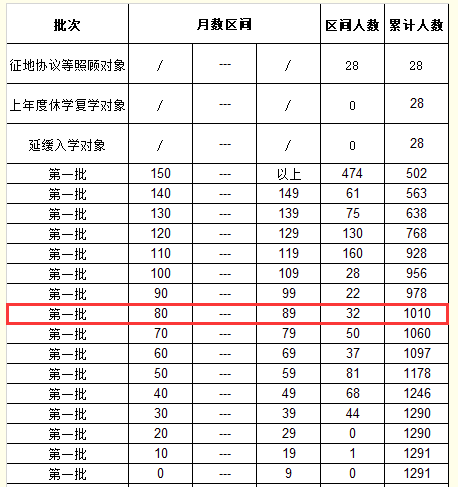 | 批次 | 月数区间 | | | 区间人数 | 累计人数 |
|---|---|---|---|---|---|
| 征地协议等照顾对象 | / | --- | / | 28 | 28 |
| 上年度休学复学对象 | / | --- | / | 0 | 28 |
| 延缓入学对象 | / | --- | / | 0 | 28 |
| 第一批 | 150 | --- | 以上 | 474 | 502 |
| 第一批 | 140 | --- | 149 | 61 | 563 |
| 第一批 | 130 | --- | 139 | 75 | 638 |
| 第一批 | 120 | --- | 129 | 130 | 768 |
| 第一批 | 110 | --- | 119 | 160 | 928 |
| 第一批 | 100 | --- | 109 | 28 | 956 |
| 第一批 | 90 | --- | 99 | 22 | 978 |
| 第一批 | 80 | --- | 89 | 32 | 1010 |
| 第一批 | 70 | --- | 79 | 50 | 1060 |
| 第一批 | 60 | --- | 69 | 37 | 1097 |
| 第一批 | 50 | --- | 59 | 81 | 1178 |
| 第一批 | 40 | --- | 49 | 68 | 1246 |
| 第一批 | 30 | --- | 39 | 44 | 1290 |
| 第一批 | 20 | --- | 29 | 0 | 1290 |
| 第一批 | 10 | --- | 19 | 1 | 1291 |
| 第一批 | 0 | --- | 9 | 0 | 1291 |